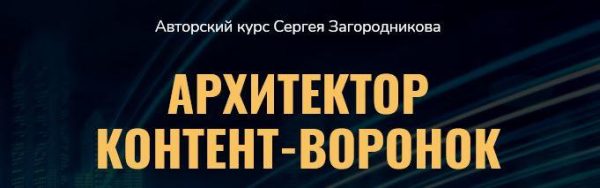 Авторский курс Сергея Загородникова

АРХИТЕКТОР КОНТЕНТ-ВОРОНОК